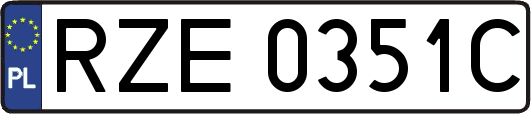 PL
RZE 0351C